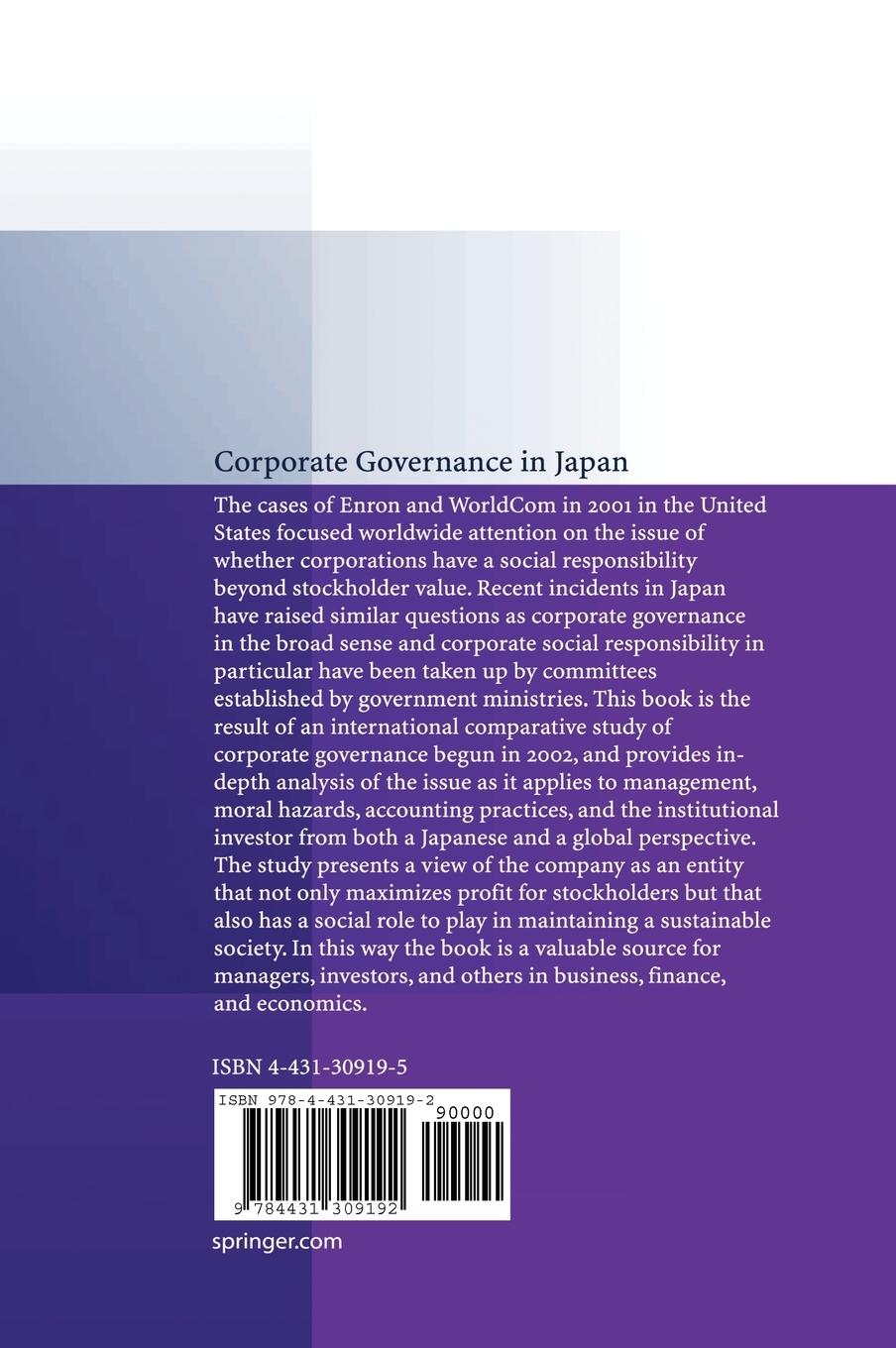 Corporate Governance in Japan

The cases of Enron and WorldCom in 2001 in the United States focused worldwide attention on the issue of whether corporations have a social responsibility beyond stockholder value. Recent incidents in Japan have raised similar questions as corporate governance in the broad sense and corporate social responsibility in particular have been taken up by committees established by government ministries. This book is the result of an international comparative study of corporate governance begun in 2002, and provides in-depth analysis of the issue as it applies to management, moral hazards, accounting practices, and the institutional investor from both a Japanese and a global perspective. The study presents a view of the company as an entity that not only maximizes profit for stockholders but that also has a social role to play in maintaining a sustainable society. In this way the book is a valuable source for managers, investors, and others in business, finance, and economics.

ISBN 4-431-30919-5

ISBN 978-4-431-30919-2

90000

9 784431 309192

springer.com